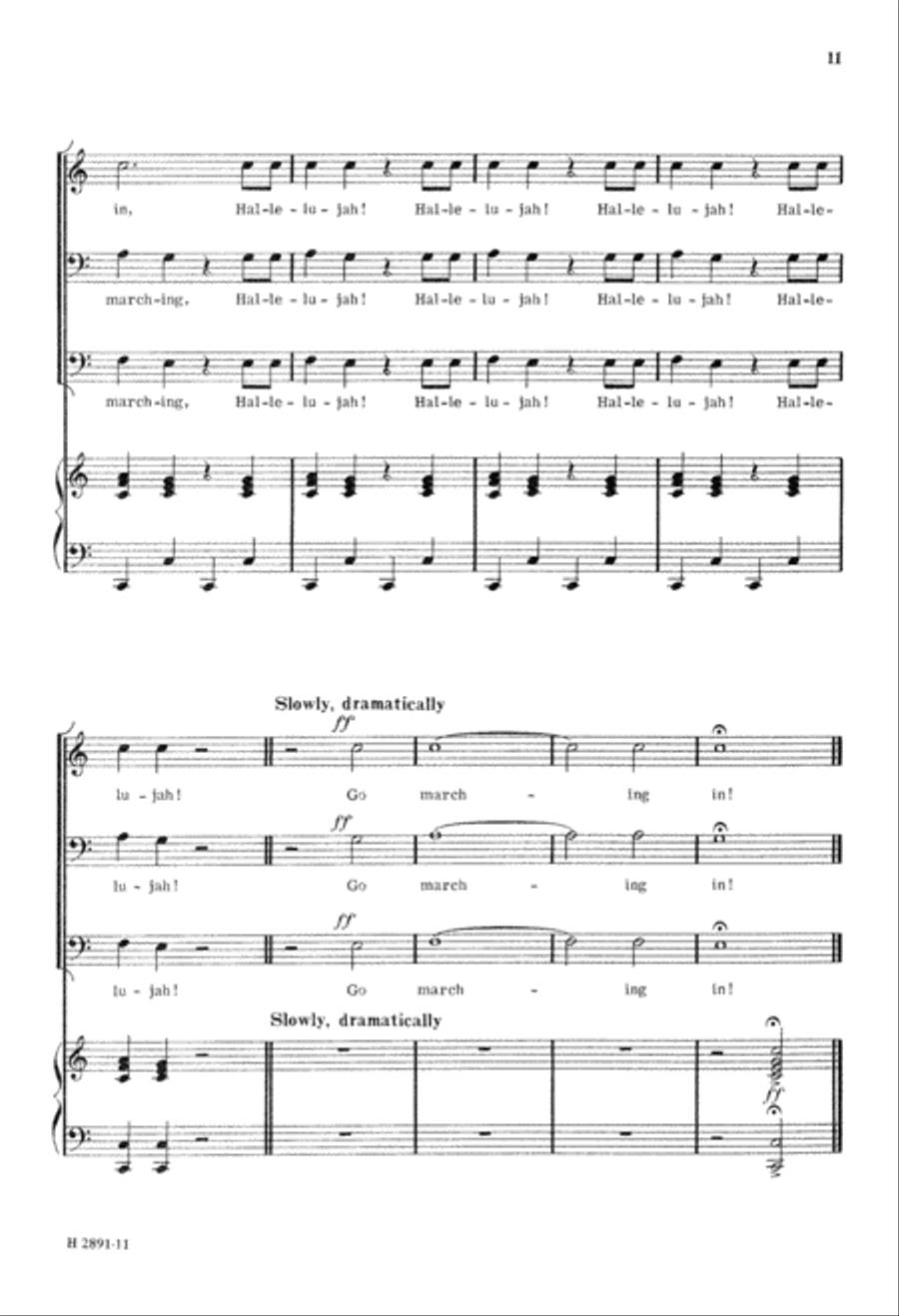 11

in, Hal-le-lu-jah! Hal-le-lu-jah! Hal-le-lu-jah! Hal-le-

march-ing, Hal-le-lu-jah! Hal-le-lu-jah! Hal-le-lu-jah! Hal-le-

march-ing, Hal-le-lu-jah! Hal-le-lu-jah! Hal-le-lu-jah! Hal-le-

Slowly, dramatically

ff

lu-jah! Go march - ing in!

ff

lu-jah! Go march - ing in!

ff

lu-jah! Go march - ing in!

Slowly, dramatically

ff

H 2891-11